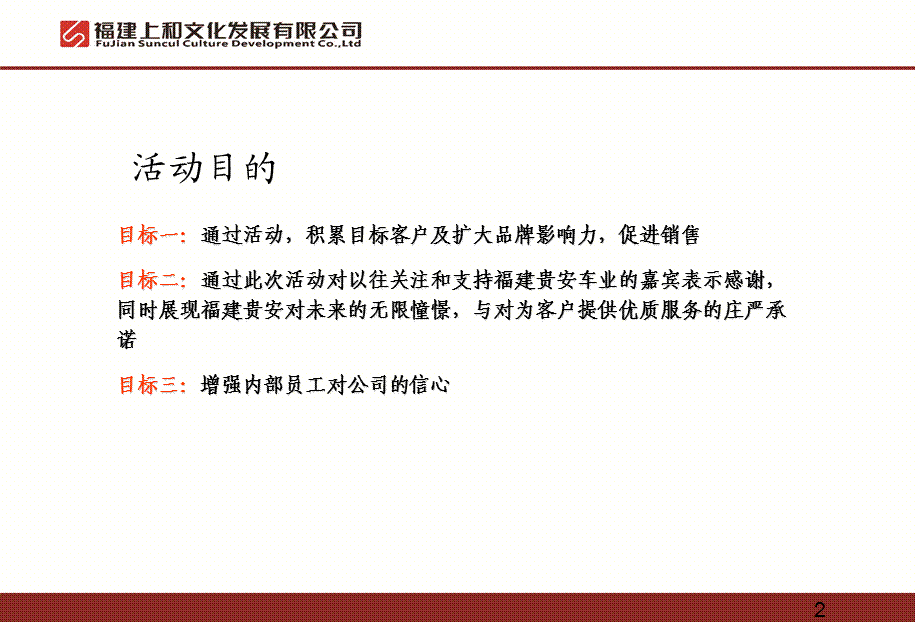 福建上和文化发展有限公司
FuJian Suncul Culture Development Co.,Ltd

活动目的

目标一：通过活动，积累目标客户及扩大品牌影响力，促进销售

目标二：通过此次活动对以往关注和支持福建贵安车业的嘉宾表示感谢，同时展现福建贵安对未来的无限憧憬，与对为客户提供优质服务的庄严承诺

目标三：增强内部员工对公司的信心

2